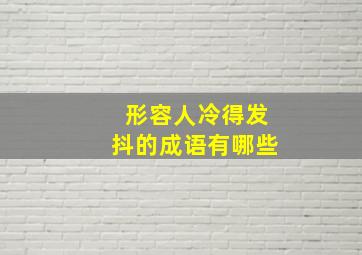 形容人冷得发抖的成语有哪些